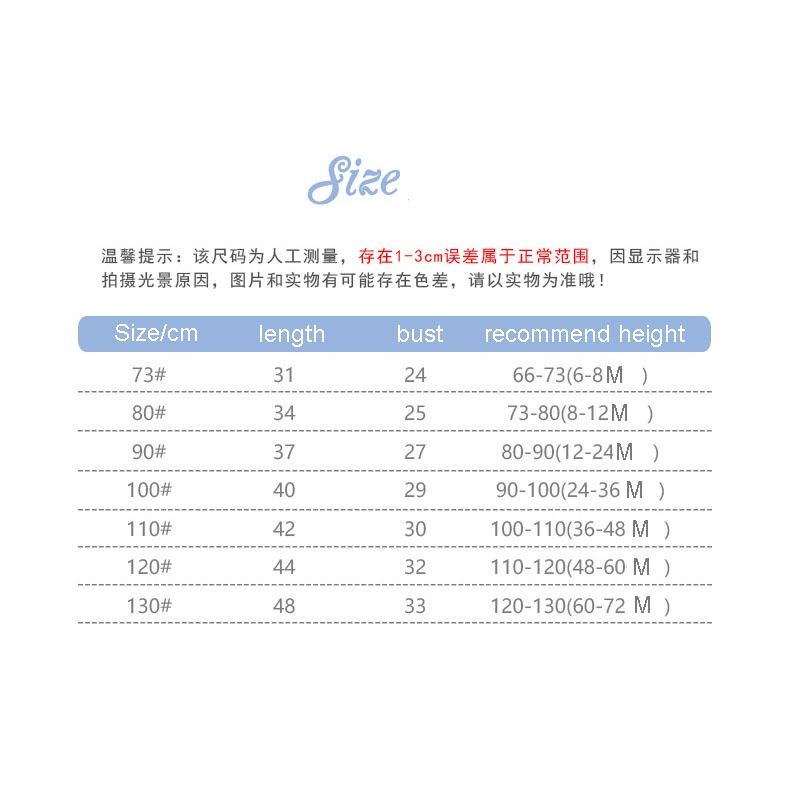 Size

温馨提示：该尺码为人工测量，存在1-3cm误差属于正常范围，因显示器和拍摄光景原因，图片和实物有可能存在色差，请以实物为准哦！

| Size/cm | length | bust | recommend height |
|---|---|---|---|
| 73# | 31 | 24 | 66-73(6-8M ) |
| 80# | 34 | 25 | 73-80(8-12M ) |
| 90# | 37 | 27 | 80-90(12-24M ) |
| 100# | 40 | 29 | 90-100(24-36 M ) |
| 110# | 42 | 30 | 100-110(36-48 M ) |
| 120# | 44 | 32 | 110-120(48-60 M ) |
| 130# | 48 | 33 | 120-130(60-72 M ) |